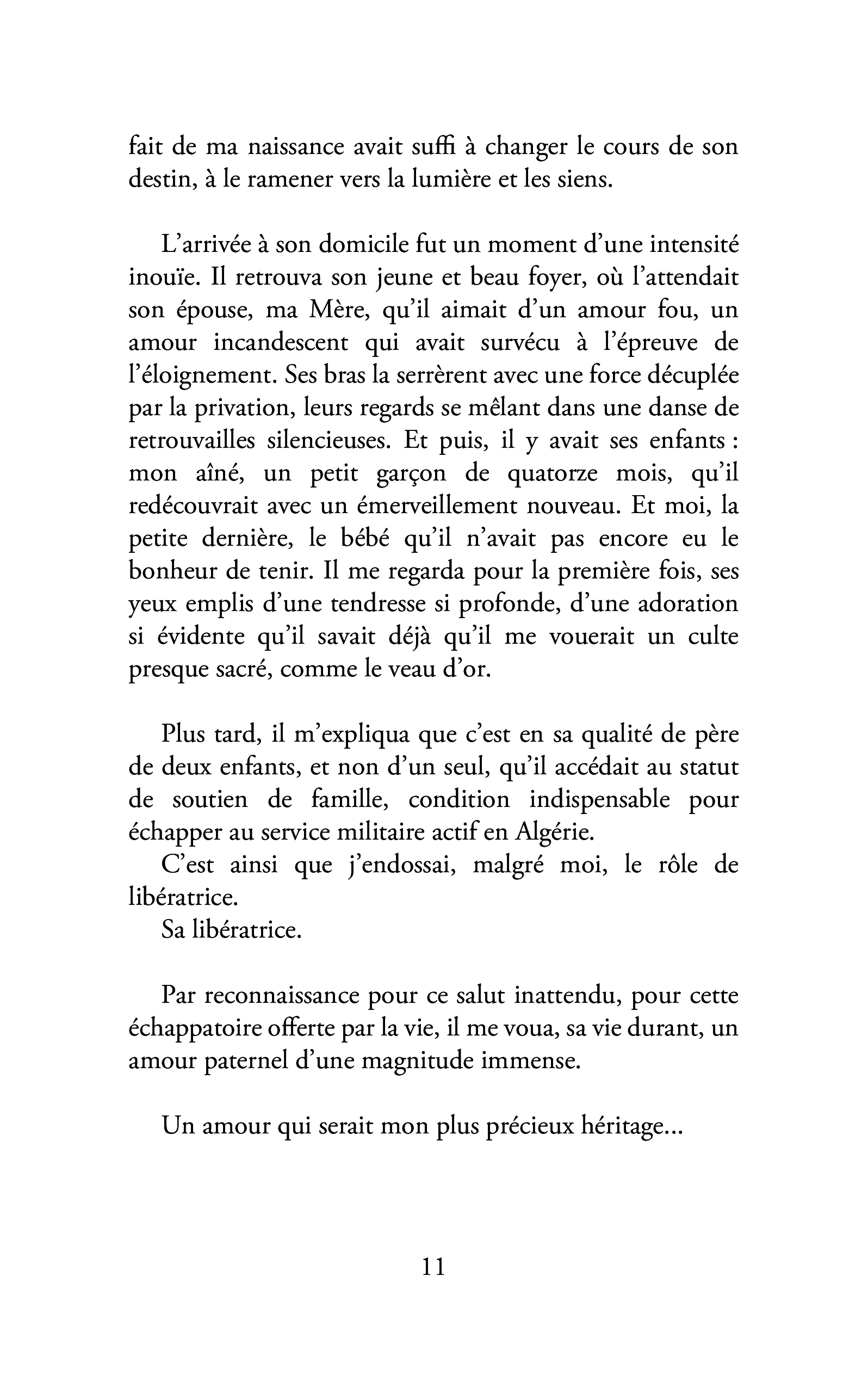 fait de ma naissance avait suffi à changer le cours de son destin, à le ramener vers la lumière et les siens.

L'arrivée à son domicile fut un moment d'une intensité inouïe. Il retrouva son jeune et beau foyer, où l'attendait son épouse, ma Mère, qu'il aimait d'un amour fou, un amour incandescent qui avait survécu à l'épreuve de l'éloignement. Ses bras la serrèrent avec une force décuplée par la privation, leurs regards se mêlant dans une danse de retrouvailles silencieuses. Et puis, il y avait ses enfants : mon aîné, un petit garçon de quatorze mois, qu'il redécouvrait avec un émerveillement nouveau. Et moi, la petite dernière, le bébé qu'il n'avait pas encore eu le bonheur de tenir. Il me regarda pour la première fois, ses yeux emplis d'une tendresse si profonde, d'une adoration si évidente qu'il savait déjà qu'il me vouerait un culte presque sacré, comme le veau d'or.

Plus tard, il m'expliqua que c'est en sa qualité de père de deux enfants, et non d'un seul, qu'il accédait au statut de soutien de famille, condition indispensable pour échapper au service militaire actif en Algérie.

C'est ainsi que j'endossai, malgré moi, le rôle de libératrice.

Sa libératrice.

Par reconnaissance pour ce salut inattendu, pour cette échappatoire offerte par la vie, il me voua, sa vie durant, un amour paternel d'une magnitude immense.

Un amour qui serait mon plus précieux héritage...

11